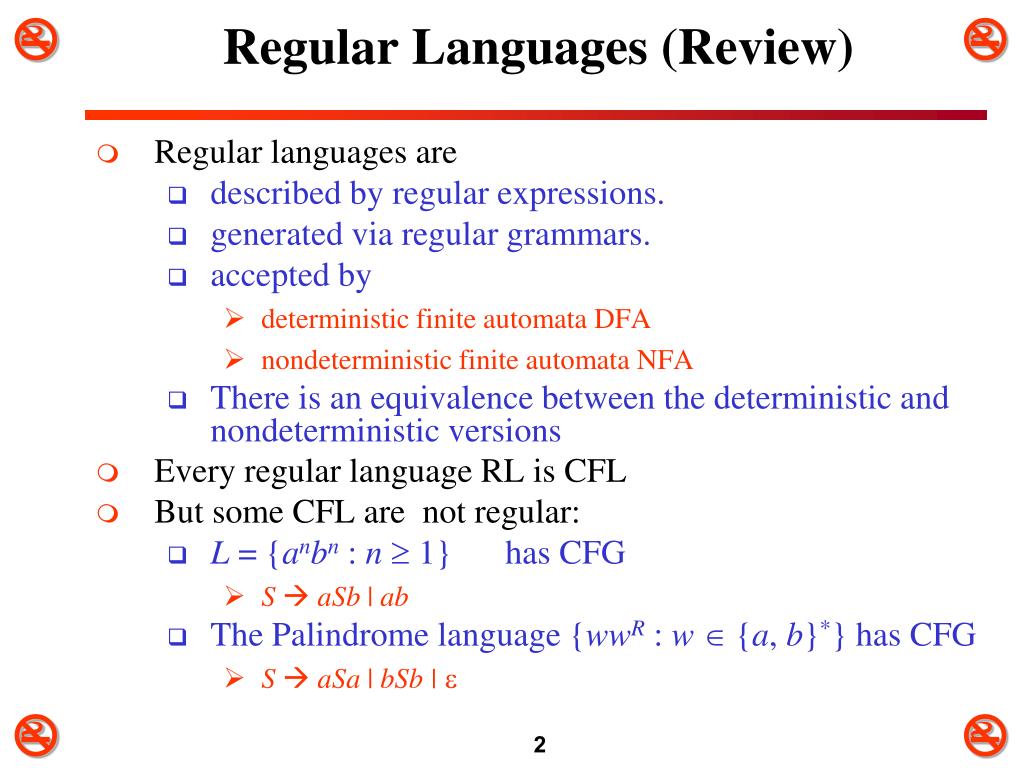 Regular Languages (Review)

Regular languages are

described by regular expressions.

generated via regular grammars.

accepted by

deterministic finite automata DFA

nondeterministic finite automata NFA

There is an equivalence between the deterministic and nondeterministic versions

Every regular language RL is CFL

But some CFL are not regular:

$L = \{a^n b^n : n \geq 1\}$ has CFG

$S \rightarrow aSb \mid ab$

The Palindrome language $\{ww^R : w \in \{a, b\}^*\}$ has CFG

$S \rightarrow aSa \mid bSb \mid \varepsilon$

2